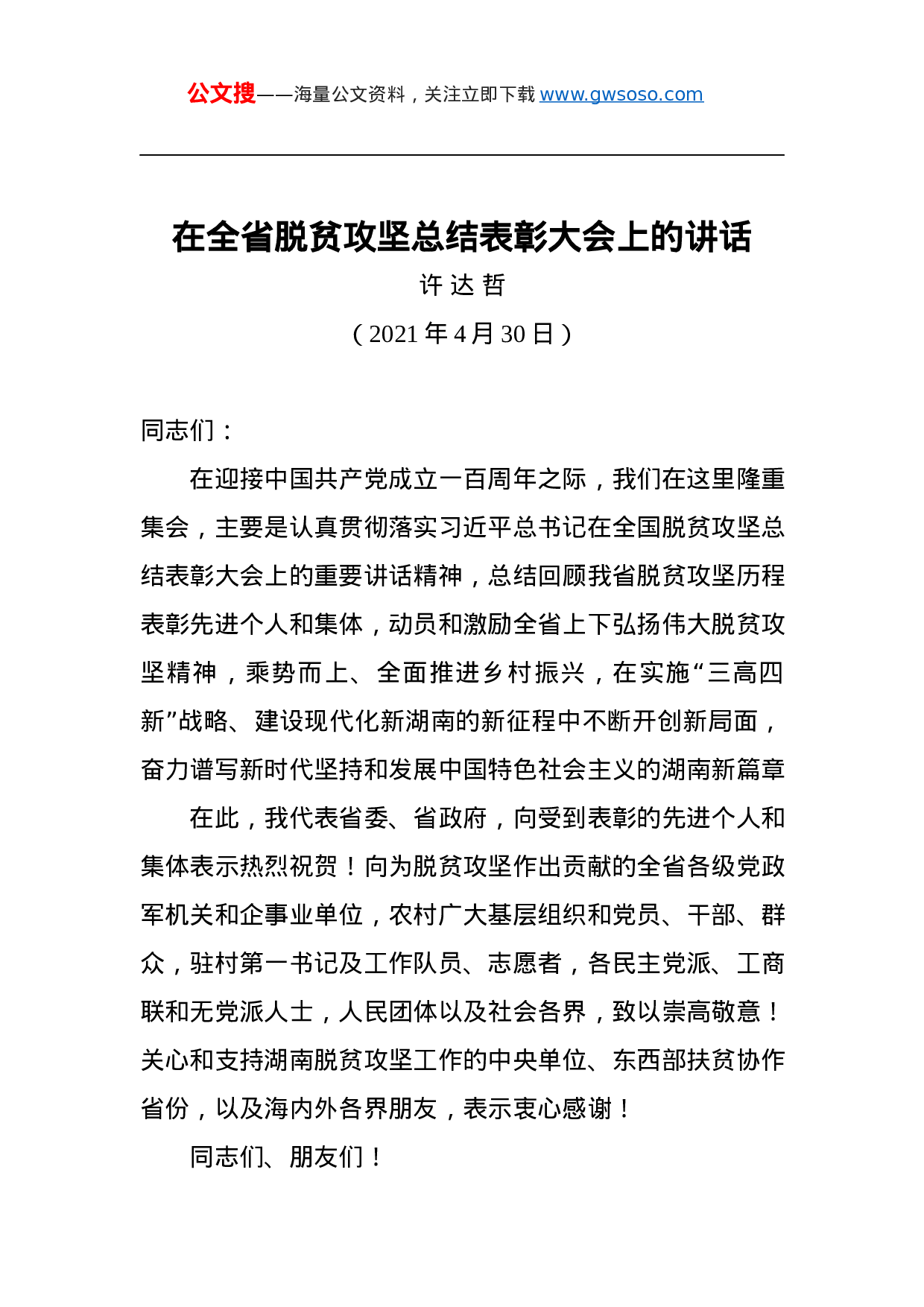 公文搜——海量公文资料，关注立即下载 www.gwsoso.com

在全省脱贫攻坚总结表彰大会上的讲话

许 达 哲

（2021 年 4 月 30 日）

同志们：

在迎接中国共产党成立一百周年之际，我们在这里隆重集会，主要是认真贯彻落实习近平总书记在全国脱贫攻坚总结表彰大会上的重要讲话精神，总结回顾我省脱贫攻坚历程表彰先进个人和集体，动员和激励全省上下弘扬伟大脱贫攻坚精神，乘势而上、全面推进乡村振兴，在实施“三高四新”战略、建设现代化新湖南的新征程中不断开创新局面，奋力谱写新时代坚持和发展中国特色社会主义的湖南新篇章

在此，我代表省委、省政府，向受到表彰的先进个人和集体表示热烈祝贺！向为脱贫攻坚作出贡献的全省各级党政军机关和企事业单位，农村广大基层组织和党员、干部、群众，驻村第一书记及工作队员、志愿者，各民主党派、工商联和无党派人士，人民团体以及社会各界，致以崇高敬意！关心和支持湖南脱贫攻坚工作的中央单位、东西部扶贫协作省份，以及海内外各界朋友，表示衷心感谢！

同志们、朋友们！